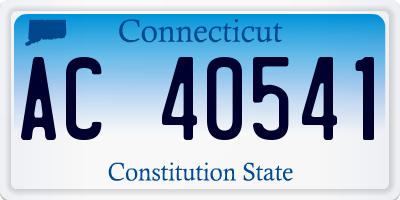 Connecticut

AC 40541

Constitution State